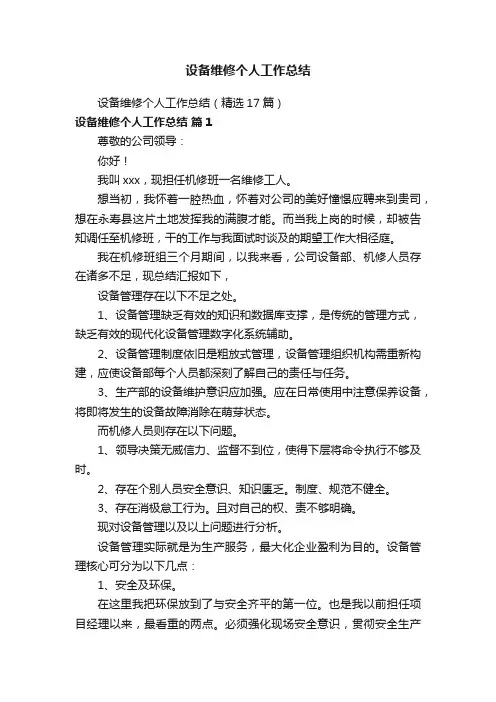 设备维修个人工作总结

设备维修个人工作总结（精选17篇）

设备维修个人工作总结 篇1

尊敬的公司领导：

你好！

我叫xxx，现担任机修班一名维修工人。

想当初，我怀着一腔热血，怀着对公司的美好憧憬应聘来到贵司，想在永寿县这片土地发挥我的满腹才能。而当我上岗的时候，却被告知调任至机修班，干的工作与我面试时谈及的期望工作大相径庭。

我在机修班组三个月期间，以我来看，公司设备部、机修人员存在诸多不足，现总结汇报如下，

设备管理存在以下不足之处。

1、设备管理缺乏有效的知识和数据库支撑，是传统的管理方式，缺乏有效的现代化设备管理数字化系统辅助。

2、设备管理制度依旧是粗放式管理，设备管理组织机构需重新构建，应使设备部每个人员都深刻了解自己的责任与任务。

3、生产部的设备维护意识应加强。应在日常使用中注意保养设备，将即将发生的设备故障消除在萌芽状态。

而机修人员则存在以下问题。

1、领导决策无威信力、监督不到位，使得下层将命令执行不够及时。

2、存在个别人员安全意识、知识匮乏。制度、规范不健全。

3、存在消极怠工行为。且对自己的权、责不够明确。

现对设备管理以及以上问题进行分析。

设备管理实际就是为生产服务，最大化企业盈利为目的。设备管理核心可分为以下几点：

1、安全及环保。

在这里我把环保放到了与安全齐平的第一位。也是我以前担任项目经理以来，最看重的两点。必须强化现场安全意识，贯彻安全生产